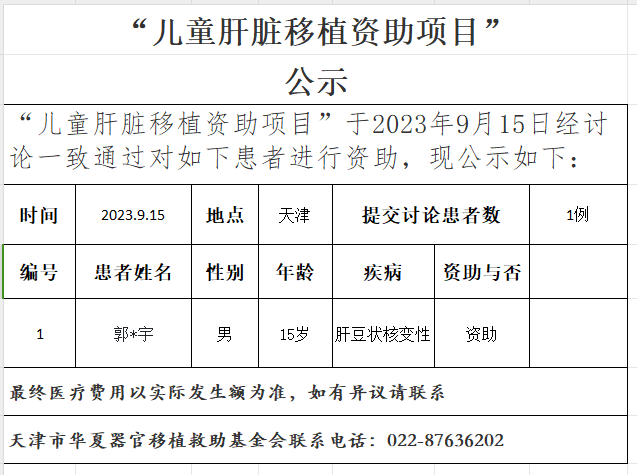 “儿童肝脏移植资助项目”
公示

“儿童肝脏移植资助项目”于2023年9月15日经讨论一致通过对如下患者进行资助，现公示如下：

| 时间 | 2023.9.15 | 地点 | 天津 | 提交讨论患者数 | | 1例 |
|---|---|---|---|---|---|---|
| 编号 | 患者姓名 | 性别 | 年龄 | 疾病 | 资助与否 | |
| 1 | 郭*宇 | 男 | 15岁 | 肝豆状核变性 | 资助 | |

最终医疗费用以实际发生额为准，如有异议请联系

天津市华夏器官移植救助基金会联系电话：022-87636202